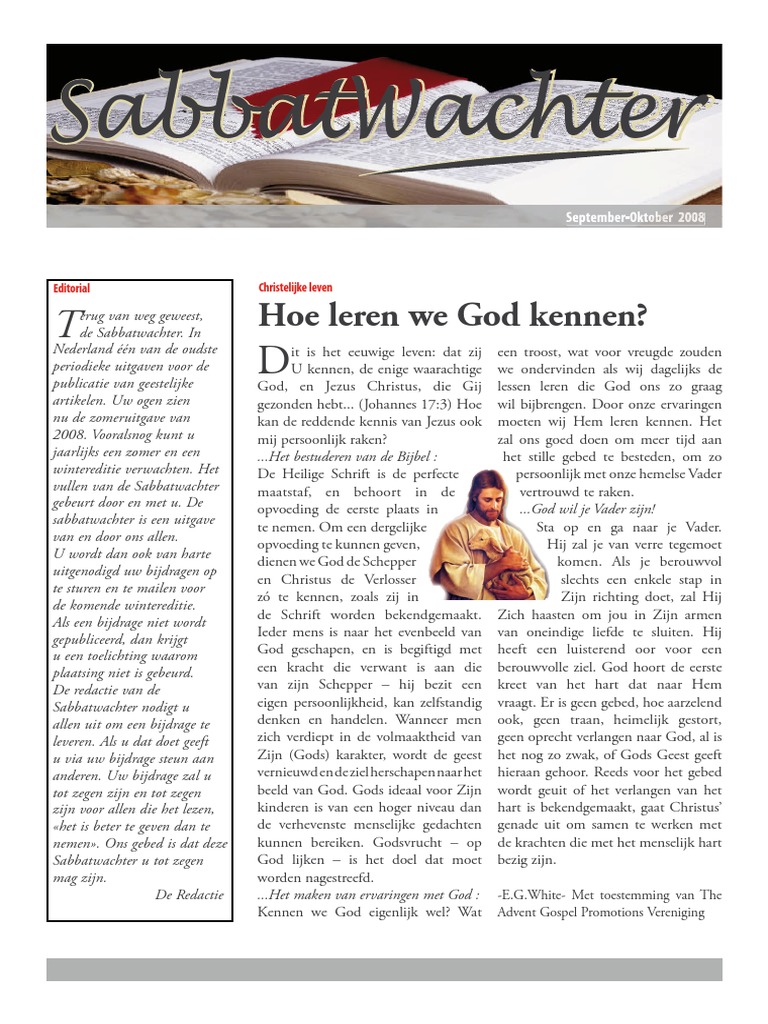 SabbatWachter

September-Oktober 2008

Editorial

Terug van weg geweest, de Sabbatwachter. In Nederland één van de oudste periodieke uitgaven voor de publicatie van geestelijke artikelen. Uw ogen zien nu de zomeruitgave van 2008. Vooralsnog kunt u jaarlijks een zomer en een wintereditie verwachten. Het vullen van de Sabbatwachter gebeurt door en met u. De sabbatwachter is een uitgave van en door ons allen.
U wordt dan ook van harte uitgenodigd uw bijdragen op te sturen en te mailen voor de komende wintereditie.
Als een bijdrage niet wordt gepubliceerd, dan krijgt u een toelichting waarom plaatsing niet is gebeurd.
De redactie van de Sabbatwachter nodigt u allen uit om een bijdrage te leveren. Als u dat doet geeft u via uw bijdrage steun aan anderen. Uw bijdrage zal u tot zegen zijn en tot zegen zijn voor allen die het lezen, «het is beter te geven dan te nemen». Ons gebed is dat deze Sabbatwachter u tot zegen mag zijn.
De Redactie

Christelijke leven

Hoe leren we God kennen?

Dit is het eeuwige leven: dat zij U kennen, de enige waarachtige God, en Jezus Christus, die Gij gezonden hebt... (Johannes 17:3) Hoe kan de reddende kennis van Jezus ook mij persoonlijk raken?

...Het bestuderen van de Bijbel :
De Heilige Schrift is de perfecte maatstaf, en behoort in de opvoeding de eerste plaats in te nemen. Om een dergelijke opvoeding te kunnen geven, dienen we God de Schepper en Christus de Verlosser zó te kennen, zoals zij in de Schrift worden bekendgemaakt. Ieder mens is naar het evenbeeld van God geschapen, en is begiftigd met een kracht die verwant is aan die van zijn Schepper – hij bezit een eigen persoonlijkheid, kan zelfstandig denken en handelen. Wanneer men zich verdiept in de volmaaktheid van Zijn (Gods) karakter, wordt de geest vernieuwd en de ziel herschapen naar het beeld van God. Gods ideaal voor Zijn kinderen is van een hoger niveau dan de verhevenste menselijke gedachten kunnen bereiken. Godsvrucht – op God lijken – is het doel dat moet worden nagestreefd.

...Het maken van ervaringen met God :
Kennen we God eigenlijk wel? Wat een troost, wat voor vreugde zouden we ondervinden als wij dagelijks de lessen leren die God ons zo graag wil bijbrengen. Door onze ervaringen moeten wij Hem leren kennen. Het zal ons goed doen om meer tijd aan het stille gebed te besteden, om zo persoonlijk met onze hemelse Vader vertrouwd te raken.

...God wil je Vader zijn!
Sta op en ga naar je Vader. Hij zal je van verre tegemoet komen. Als je berouwvol slechts een enkele stap in Zijn richting doet, zal Hij Zich haasten om jou in Zijn armen van oneindige liefde te sluiten. Hij heeft een luisterend oor voor een berouwvolle ziel. God hoort de eerste kreet van het hart dat naar Hem vraagt. Er is geen gebed, hoe aarzelend ook, geen traan, heimelijk gestort, geen oprecht verlangen naar God, al is het nog zo zwak, of Gods Geest geeft hieraan gehoor. Reeds voor het gebed wordt geuit of het verlangen van het hart is bekendgemaakt, gaat Christus' genade uit om samen te werken met de krachten die met het menselijk hart bezig zijn.

-E.G.White- Met toestemming van The Advent Gospel Promotions Vereniging